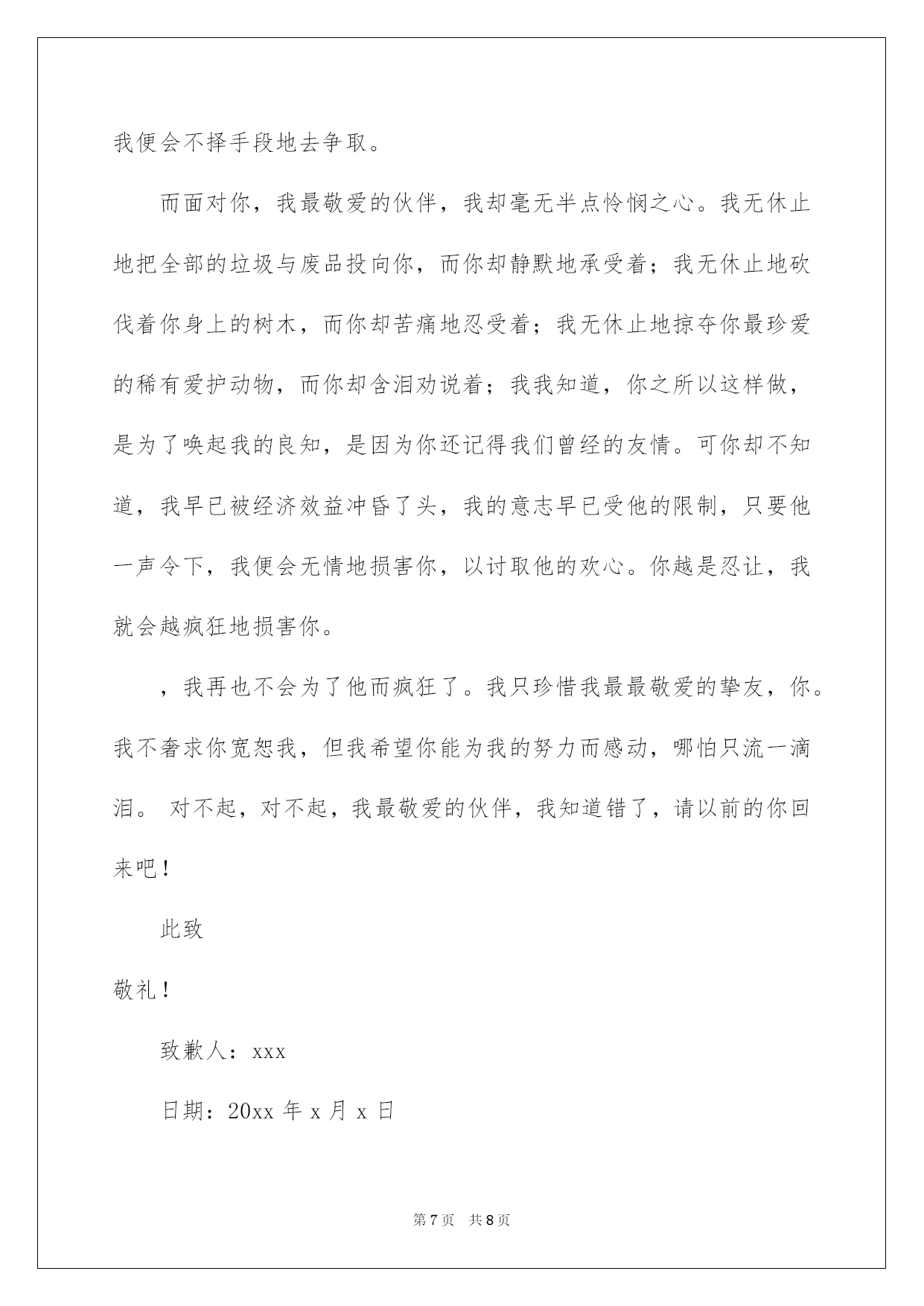 我便会不择手段地去争取。

而面对你，我最敬爱的伙伴，我却毫无半点怜悯之心。我无休止地把全部的垃圾与废品投向你，而你却静默地承受着；我无休止地砍伐着你身上的树木，而你却苦痛地忍受着；我无休止地掠夺你最珍爱的稀有爱护动物，而你却含泪劝说着；我我知道，你之所以这样做，是为了唤起我的良知，是因为你还记得我们曾经的友情。可你却不知道，我早已被经济效益冲昏了头，我的意志早已受他的限制，只要他一声令下，我便会无情地损害你，以讨取他的欢心。你越是忍让，我就会越疯狂地损害你。

，我再也不会为了他而疯狂了。我只珍惜我最最敬爱的挚友，你。我不奢求你宽恕我，但我希望你能为我的努力而感动，哪怕只流一滴泪。 对不起，对不起，我最敬爱的伙伴，我知道错了，请以前的你回来吧！

此致

敬礼！

致歉人：xxx

日期：20xx 年 x 月 x 日

第 7 页　共 8 页